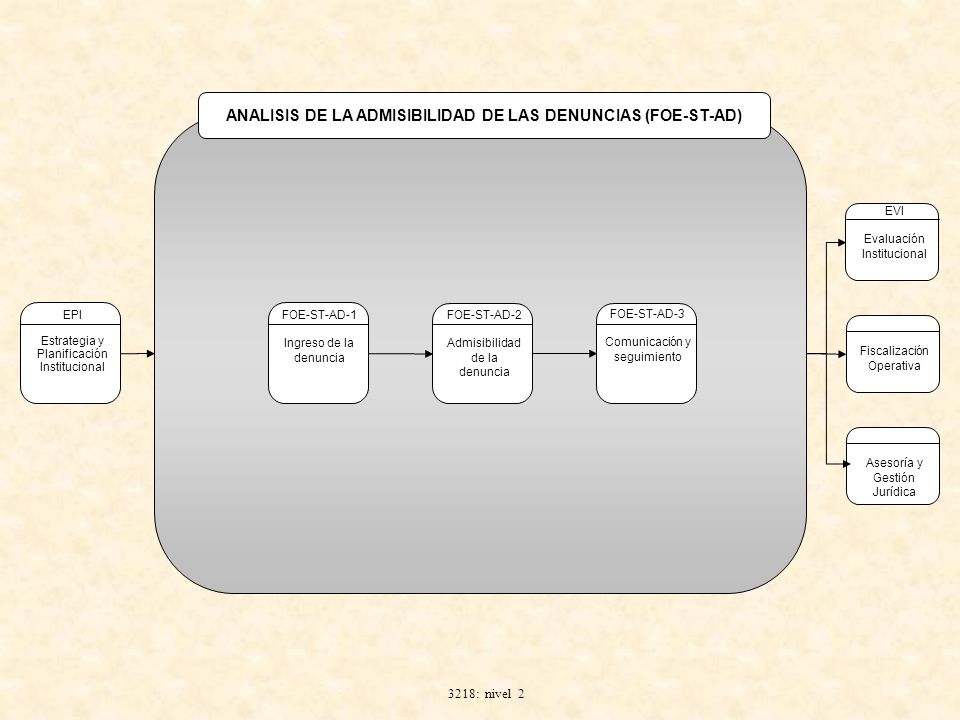 ANALISIS DE LA ADMISIBILIDAD DE LAS DENUNCIAS (FOE-ST-AD)

EPI
Estrategia y Planificación Institucional

FOE-ST-AD-1
Ingreso de la denuncia

FOE-ST-AD-2
Admisibilidad de la denuncia

FOE-ST-AD-3
Comunicación y seguimiento

EVI
Evaluación Institucional

Fiscalización Operativa

Asesoría y Gestión Jurídica

3218: nivel 2